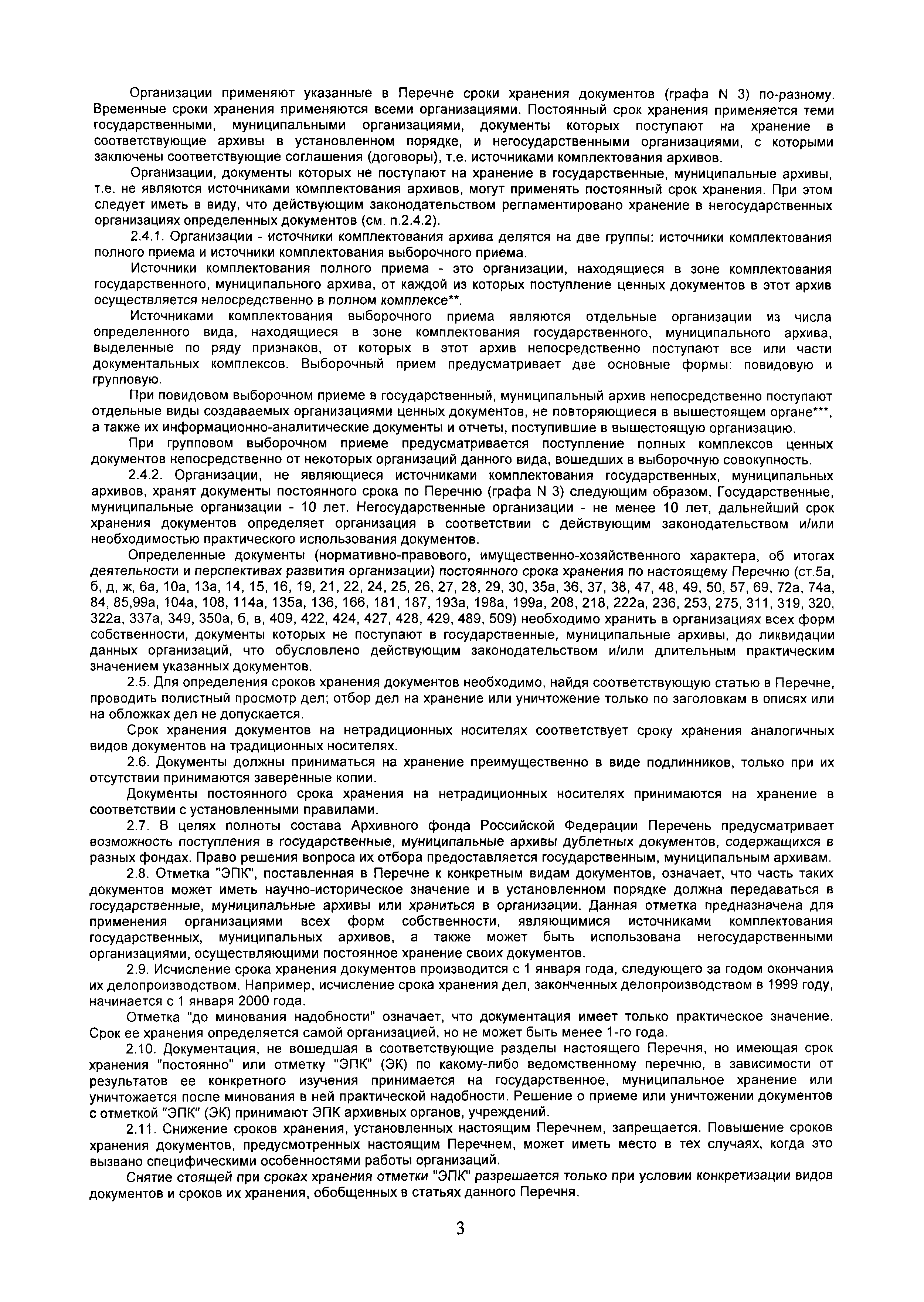 Организации применяют указанные в Перечне сроки хранения документов (графа N 3) по-разному. Временные сроки хранения применяются всеми организациями. Постоянный срок хранения применяется теми государственными, муниципальными организациями, документы которых поступают на хранение в соответствующие архивы в установленном порядке, и негосударственными организациями, с которыми заключены соответствующие соглашения (договоры), т.е. источниками комплектования архивов.

Организации, документы которых не поступают на хранение в государственные, муниципальные архивы, т.е. не являются источниками комплектования архивов, могут применять постоянный срок хранения. При этом следует иметь в виду, что действующим законодательством регламентировано хранение в негосударственных организациях определенных документов (см. п.2.4.2).

2.4.1. Организации - источники комплектования архива делятся на две группы: источники комплектования полного приема и источники комплектования выборочного приема.

Источники комплектования полного приема - это организации, находящиеся в зоне комплектования государственного, муниципального архива, от каждой из которых поступление ценных документов в этот архив осуществляется непосредственно в полном комплексе**.

Источниками комплектования выборочного приема являются отдельные организации из числа определенного вида, находящиеся в зоне комплектования государственного, муниципального архива, выделенные по ряду признаков, от которых в этот архив непосредственно поступают все или части документальных комплексов. Выборочный прием предусматривает две основные формы: повидовую и групповую.

При повидовом выборочном приеме в государственный, муниципальный архив непосредственно поступают отдельные виды создаваемых организациями ценных документов, не повторяющиеся в вышестоящем органе***, а также их информационно-аналитические документы и отчеты, поступившие в вышестоящую организацию.

При групповом выборочном приеме предусматривается поступление полных комплексов ценных документов непосредственно от некоторых организаций данного вида, вошедших в выборочную совокупность.

2.4.2. Организации, не являющиеся источниками комплектования государственных, муниципальных архивов, хранят документы постоянного срока по Перечню (графа N 3) следующим образом. Государственные, муниципальные организации - 10 лет. Негосударственные организации - не менее 10 лет, дальнейший срок хранения документов определяет организация в соответствии с действующим законодательством и/или необходимостью практического использования документов.

Определенные документы (нормативно-правового, имущественно-хозяйственного характера, об итогах деятельности и перспективах развития организации) постоянного срока хранения по настоящему Перечню (ст.5а, б, д, ж, 6а, 10а, 13а, 14, 15, 16, 19, 21, 22, 24, 25, 26, 27, 28, 29, 30, 35а, 36, 37, 38, 47, 48, 49, 50, 57, 69, 72а, 74а, 84, 85,99а, 104а, 108, 114а, 135а, 136, 166, 181, 187, 193а, 198а, 199а, 208, 218, 222а, 236, 253, 275, 311, 319, 320, 322а, 337а, 349, 350а, б, в, 409, 422, 424, 427, 428, 429, 489, 509) необходимо хранить в организациях всех форм собственности, документы которых не поступают в государственные, муниципальные архивы, до ликвидации данных организаций, что обусловлено действующим законодательством и/или длительным практическим значением указанных документов.

2.5. Для определения сроков хранения документов необходимо, найдя соответствующую статью в Перечне, проводить полистный просмотр дел; отбор дел на хранение или уничтожение только по заголовкам в описях или на обложках дел не допускается.

Срок хранения документов на нетрадиционных носителях соответствует сроку хранения аналогичных видов документов на традиционных носителях.

2.6. Документы должны приниматься на хранение преимущественно в виде подлинников, только при их отсутствии принимаются заверенные копии.

Документы постоянного срока хранения на нетрадиционных носителях принимаются на хранение в соответствии с установленными правилами.

2.7. В целях полноты состава Архивного фонда Российской Федерации Перечень предусматривает возможность поступления в государственные, муниципальные архивы дублетных документов, содержащихся в разных фондах. Право решения вопроса их отбора предоставляется государственным, муниципальным архивам.

2.8. Отметка "ЭПК", поставленная в Перечне к конкретным видам документов, означает, что часть таких документов может иметь научно-историческое значение и в установленном порядке должна передаваться в государственные, муниципальные архивы или храниться в организации. Данная отметка предназначена для применения организациями всех форм собственности, являющимися источниками комплектования государственных, муниципальных архивов, а также может быть использована негосударственными организациями, осуществляющими постоянное хранение своих документов.

2.9. Исчисление срока хранения документов производится с 1 января года, следующего за годом окончания их делопроизводством. Например, исчисление срока хранения дел, законченных делопроизводством в 1999 году, начинается с 1 января 2000 года.

Отметка "до минования надобности" означает, что документация имеет только практическое значение. Срок ее хранения определяется самой организацией, но не может быть менее 1-го года.

2.10. Документация, не вошедшая в соответствующие разделы настоящего Перечня, но имеющая срок хранения "постоянно" или отметку "ЭПК" (ЭК) по какому-либо ведомственному перечню, в зависимости от результатов ее конкретного изучения принимается на государственное, муниципальное хранение или уничтожается после минования в ней практической надобности. Решение о приеме или уничтожении документов с отметкой "ЭПК" (ЭК) принимают ЭПК архивных органов, учреждений.

2.11. Снижение сроков хранения, установленных настоящим Перечнем, запрещается. Повышение сроков хранения документов, предусмотренных настоящим Перечнем, может иметь место в тех случаях, когда это вызвано специфическими особенностями работы организаций.

Снятие стоящей при сроках хранения отметки "ЭПК" разрешается только при условии конкретизации видов документов и сроков их хранения, обобщенных в статьях данного Перечня.

3